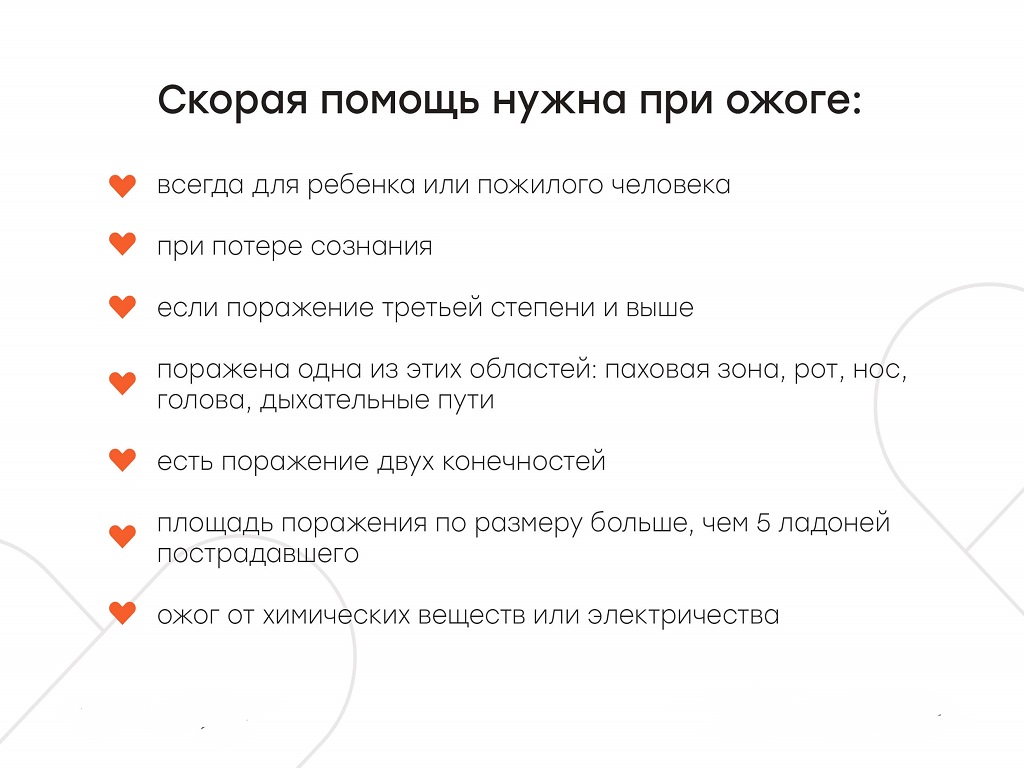 Скорая помощь нужна при ожоге:

всегда для ребенка или пожилого человека

при потере сознания

если поражение третьей степени и выше

поражена одна из этих областей: паховая зона, рот, нос, голова, дыхательные пути

есть поражение двух конечностей

площадь поражения по размеру больше, чем 5 ладоней пострадавшего

ожог от химических веществ или электричества